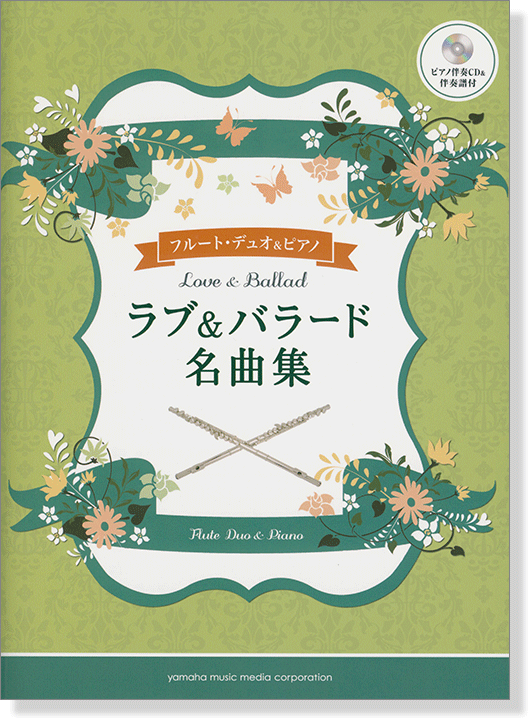 ピアノ伴奏CD&
伴奏譜付

フルート・デュオ&ピアノ

Love & Ballad

ラブ&バラード
名曲集

Flute Duo & Piano

yamaha music media corporation